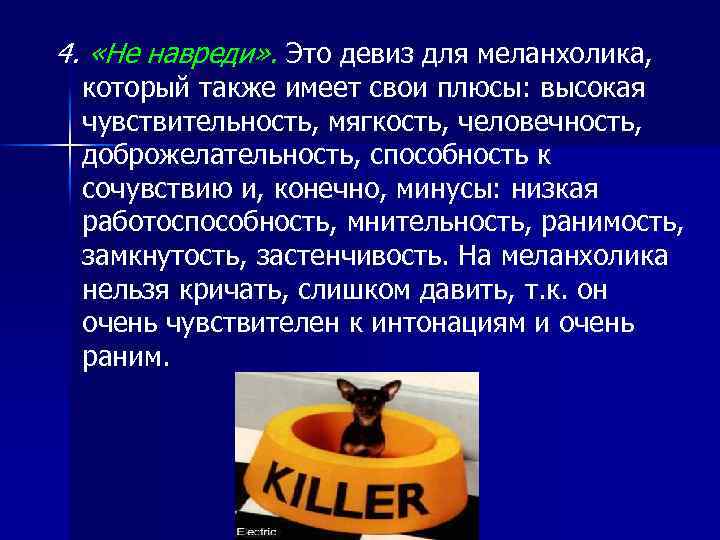 4. «Не навреди». Это девиз для меланхолика, который также имеет свои плюсы: высокая чувствительность, мягкость, человечность, доброжелательность, способность к сочувствию и, конечно, минусы: низкая работоспособность, мнительность, ранимость, замкнутость, застенчивость. На меланхолика нельзя кричать, слишком давить, т.к. он очень чувствителен к интонациям и очень раним.

KILLER

Electric